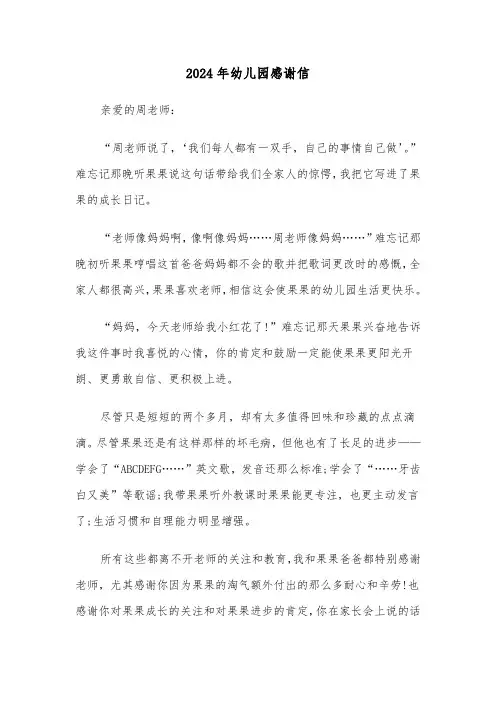 2024年幼儿园感谢信

亲爱的周老师：

“周老师说了，‘我们每人都有一双手，自己的事情自己做’。”难忘记那晚听果果说这句话带给我们全家人的惊愕，我把它写进了果果的成长日记。

“老师像妈妈啊，像啊像妈妈……周老师像妈妈……”难忘记那晚初听果果哼唱这首爸爸妈妈都不会的歌并把歌词更改时的感慨，全家人都很高兴，果果喜欢老师，相信这会使果果的幼儿园生活更快乐。

“妈妈，今天老师给我小红花了！”难忘记那天果果兴奋地告诉我这件事时我喜悦的心情，你的肯定和鼓励一定能使果果更阳光开朗、更勇敢自信、更积极上进。

尽管只是短短的两个多月，却有太多值得回味和珍藏的点点滴滴。尽管果果还是有这样那样的坏毛病，但他也有了长足的进步——学会了“ABCDEFG……”英文歌，发音还那么标准；学会了“……牙齿白又美”等歌谣；我带果果听外教课时果果能更专注，也更主动发言了；生活习惯和自理能力明显增强。

所有这些都离不开老师的关注和教育，我和果果爸爸都特别感谢老师，尤其感谢你因为果果的淘气额外付出的那么多耐心和辛劳！也感谢你对果果成长的关注和对果果进步的肯定，你在家长会上说的话